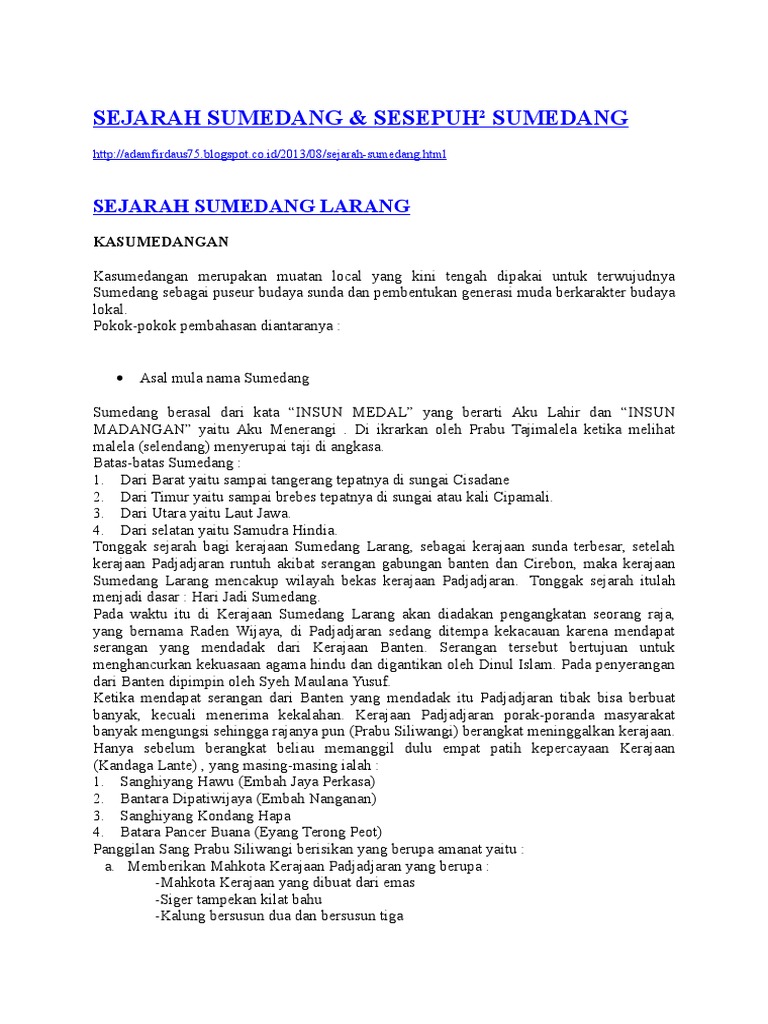 SEJARAH SUMEDANG & SESEPUH² SUMEDANG

http://adamfirdaus75.blogspot.co.id/2013/08/sejarah-sumedang.html

SEJARAH SUMEDANG LARANG

KASUMEDANGAN

Kasumedangan merupakan muatan local yang kini tengah dipakai untuk terwujudnya Sumedang sebagai puseur budaya sunda dan pembentukan generasi muda berkarakter budaya lokal.
Pokok-pokok pembahasan diantaranya :

• Asal mula nama Sumedang

Sumedang berasal dari kata “INSUN MEDAL” yang berarti Aku Lahir dan “INSUN MADANGAN” yaitu Aku Menerangi . Di ikrarkan oleh Prabu Tajimalela ketika melihat malela (selendang) menyerupai taji di angkasa.
Batas-batas Sumedang :
1. Dari Barat yaitu sampai tangerang tepatnya di sungai Cisadane
2. Dari Timur yaitu sampai brebes tepatnya di sungai atau kali Cipamali.
3. Dari Utara yaitu Laut Jawa.
4. Dari selatan yaitu Samudra Hindia.
Tonggak sejarah bagi kerajaan Sumedang Larang, sebagai kerajaan sunda terbesar, setelah kerajaan Padjadjaran runtuh akibat serangan gabungan banten dan Cirebon, maka kerajaan Sumedang Larang mencakup wilayah bekas kerajaan Padjadjaran. Tonggak sejarah itulah menjadi dasar : Hari Jadi Sumedang.
Pada waktu itu di Kerajaan Sumedang Larang akan diadakan pengangkatan seorang raja, yang bernama Raden Wijaya, di Padjadjaran sedang ditempa kekacauan karena mendapat serangan yang mendadak dari Kerajaan Banten. Serangan tersebut bertujuan untuk menghancurkan kekuasaan agama hindu dan digantikan oleh Dinul Islam. Pada penyerangan dari Banten dipimpin oleh Syeh Maulana Yusuf.
Ketika mendapat serangan dari Banten yang mendadak itu Padjadjaran tibak bisa berbuat banyak, kecuali menerima kekalahan. Kerajaan Padjadjaran porak-poranda masyarakat banyak mengungsi sehingga rajanya pun (Prabu Siliwangi) berangkat meninggalkan kerajaan. Hanya sebelum berangkat beliau memanggil dulu empat patih kepercayaan Kerajaan (Kandaga Lante) , yang masing-masing ialah :
1. Sanghiyang Hawu (Embah Jaya Perkasa)
2. Bantara Dipatiwijaya (Embah Nanganan)
3. Sanghiyang Kondang Hapa
4. Batara Pancer Buana (Eyang Terong Peot)
Panggilan Sang Prabu Siliwangi berisikan yang berupa amanat yaitu :
a. Memberikan Mahkota Kerajaan Padjadjaran yang berupa :
-Mahkota Kerajaan yang dibuat dari emas
-Siger tampekan kilat bahu
-Kalung bersusun dua dan bersusun tiga